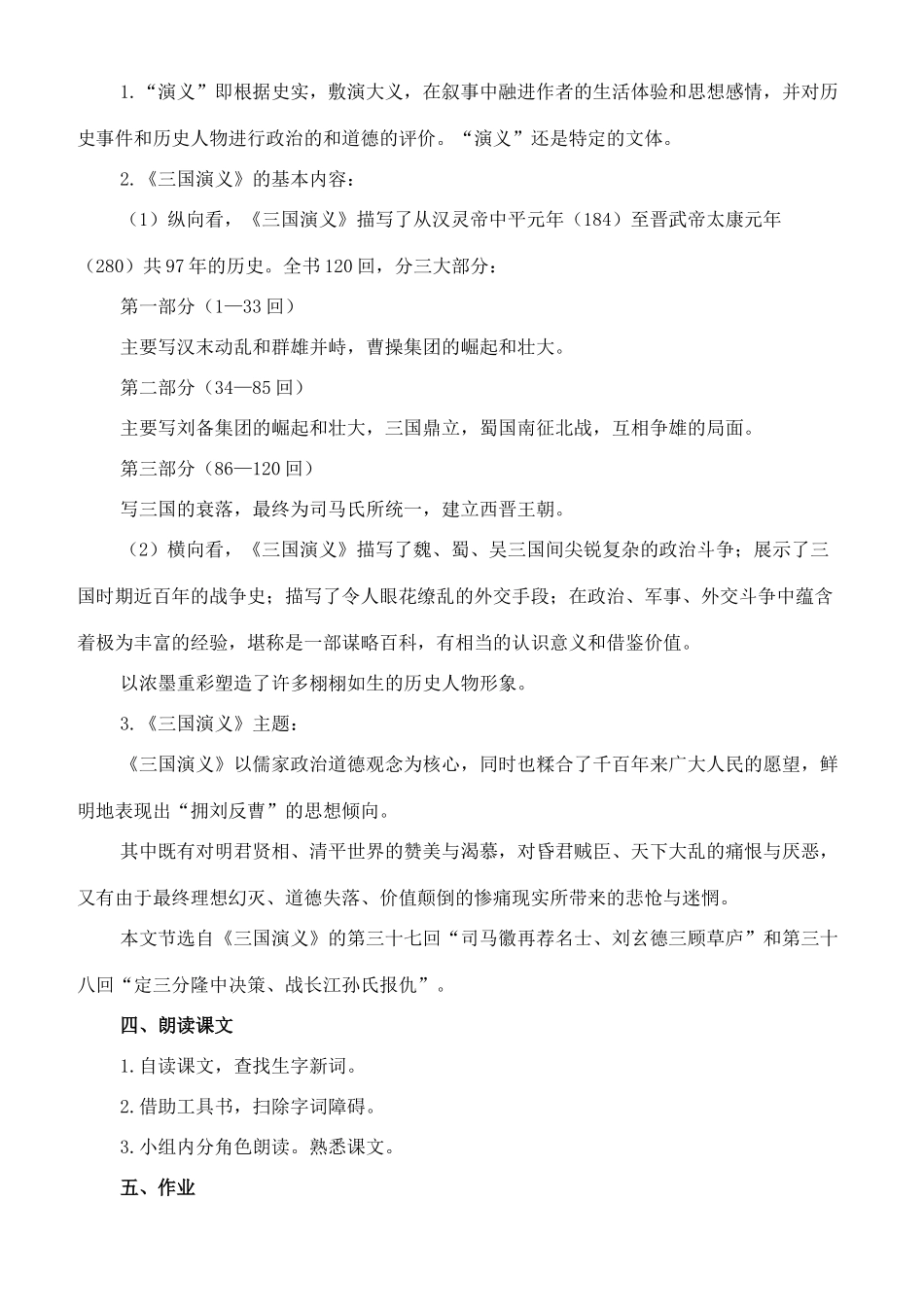 1.“演义”即根据史实，敷演大义，在叙事中融进作者的生活体验和思想感情，并对历史事件和历史人物进行政治的和道德的评价。“演义”还是特定的文体。

2.《三国演义》的基本内容：

（1）纵向看，《三国演义》描写了从汉灵帝中平元年（184）至晋武帝太康元年（280）共97年的历史。全书120回，分三大部分：

第一部分（1—33回）

主要写汉末动乱和群雄并峙，曹操集团的崛起和壮大。

第二部分（34—85回）

主要写刘备集团的崛起和壮大，三国鼎立，蜀国南征北战，互相争雄的局面。

第三部分（86—120回）

写三国的衰落，最终为司马氏所统一，建立西晋王朝。

（2）横向看，《三国演义》描写了魏、蜀、吴三国间尖锐复杂的政治斗争；展示了三国时期近百年的战争史；描写了令人眼花缭乱的外交手段；在政治、军事、外交斗争中蕴含着极为丰富的经验，堪称是一部谋略百科，有相当的认识意义和借鉴价值。

以浓墨重彩塑造了许多栩栩如生的历史人物形象。

3.《三国演义》主题：

《三国演义》以儒家政治道德观念为核心，同时也糅合了千百年来广大人民的愿望，鲜明地表现出“拥刘反曹”的思想倾向。

其中既有对明君贤相、清平世界的赞美与渴慕，对昏君贼臣、天下大乱的痛恨与厌恶，又有由于最终理想幻灭、道德失落、价值颠倒的惨痛现实所带来的悲怆与迷惘。

本文节选自《三国演义》的第三十七回“司马徽再荐名士、刘玄德三顾草庐”和第三十八回“定三分隆中决策、战长江孙氏报仇”。

四、朗读课文

1.自读课文，查找生字新词。

2.借助工具书，扫除字词障碍。

3.小组内分角色朗读。熟悉课文。

五、作业